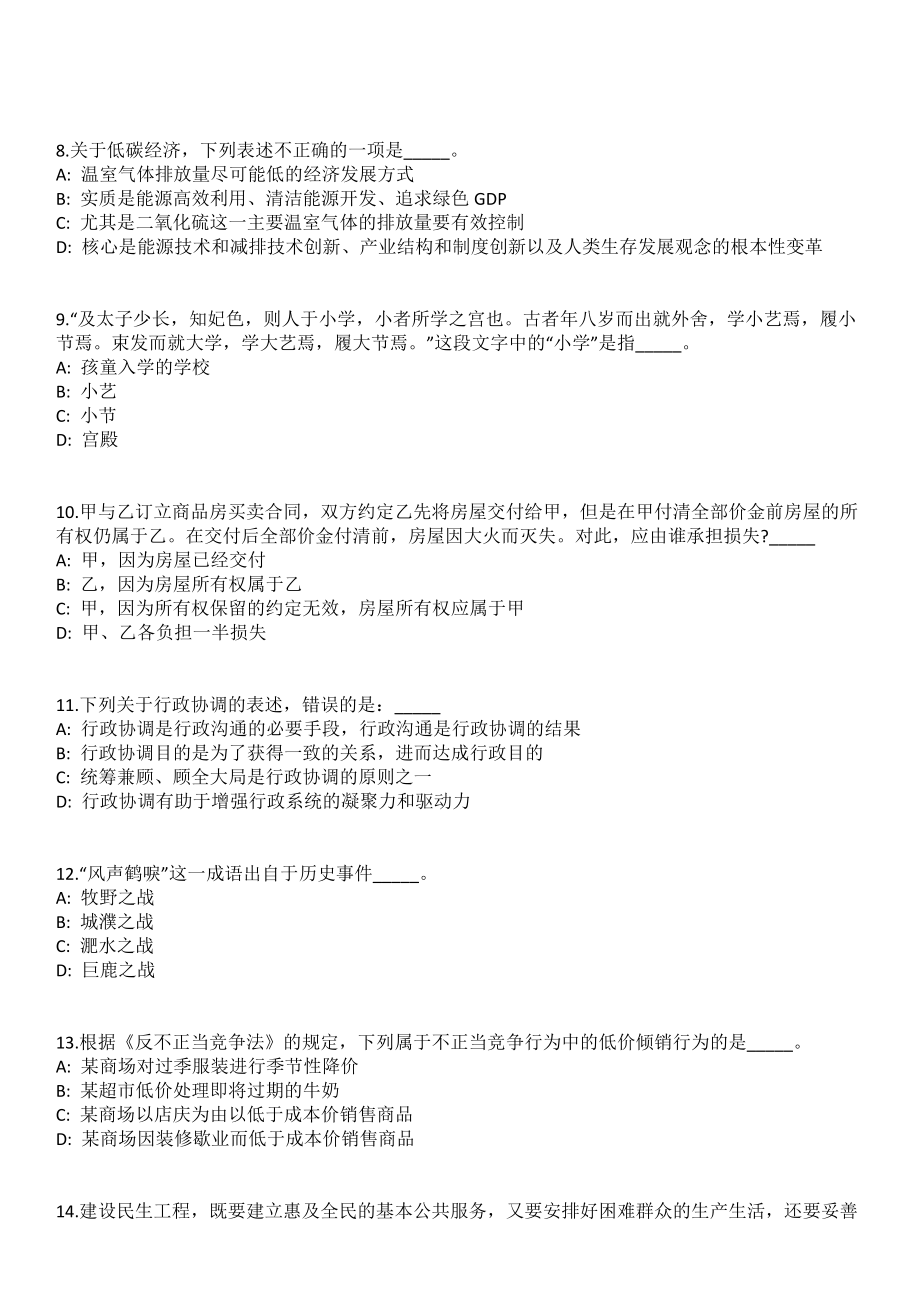 8.关于低碳经济，下列表述不正确的一项是_____。
A: 温室气体排放量尽可能低的经济发展方式
B: 实质是能源高效利用、清洁能源开发、追求绿色 GDP
C: 尤其是二氧化硫这一主要温室气体的排放量要有效控制
D: 核心是能源技术和减排技术创新、产业结构和制度创新以及人类生存发展观念的根本性变革

9.“及太子少长，知妃色，则人于小学，小者所学之宫也。古者年八岁而出就外舍，学小艺焉，履小节焉。束发而就大学，学大艺焉，履大节焉。”这段文字中的“小学”是指_____。
A: 孩童入学的学校
B: 小艺
C: 小节
D: 宫殿

10.甲与乙订立商品房买卖合同，双方约定乙先将房屋交付给甲，但是在甲付清全部价金前房屋的所有权仍属于乙。在交付后全部价金付清前，房屋因大火而灭失。对此，应由谁承担损失?_____
A: 甲，因为房屋已经交付
B: 乙，因为房屋所有权属于乙
C: 甲，因为所有权保留的约定无效，房屋所有权应属于甲
D: 甲、乙各负担一半损失

11.下列关于行政协调的表述，错误的是：_____
A: 行政协调是行政沟通的必要手段，行政沟通是行政协调的结果
B: 行政协调目的是为了获得一致的关系，进而达成行政目的
C: 统筹兼顾、顾全大局是行政协调的原则之一
D: 行政协调有助于增强行政系统的凝聚力和驱动力

12.“风声鹤唳”这一成语出自于历史事件_____。
A: 牧野之战
B: 城濮之战
C: 淝水之战
D: 巨鹿之战

13.根据《反不正当竞争法》的规定，下列属于不正当竞争行为中的低价倾销行为的是_____。
A: 某商场对过季服装进行季节性降价
B: 某超市低价处理即将过期的牛奶
C: 某商场以店庆为由以低于成本价销售商品
D: 某商场因装修歇业而低于成本价销售商品

14.建设民生工程，既要建立惠及全民的基本公共服务，又要安排好困难群众的生产生活，还要妥善